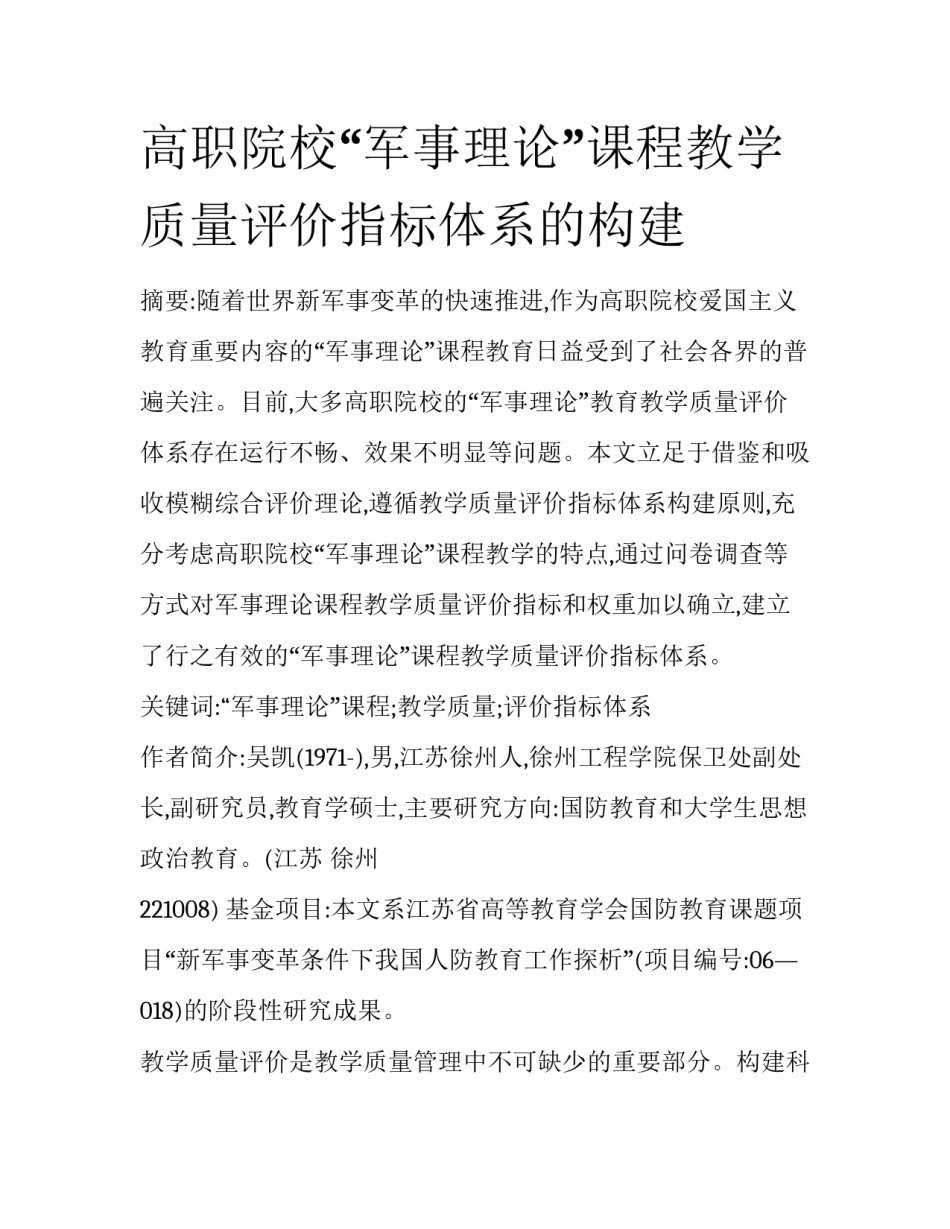 高职院校“军事理论”课程教学质量评价指标体系的构建

摘要:随着世界新军事变革的快速推进,作为高职院校爱国主义教育重要内容的“军事理论”课程教育日益受到了社会各界的普遍关注。目前,大多高职院校的“军事理论”教育教学质量评价体系存在运行不畅、效果不明显等问题。本文立足于借鉴和吸收模糊综合评价理论,遵循教学质量评价指标体系构建原则,充分考虑高职院校“军事理论”课程教学的特点,通过问卷调查等方式对军事理论课程教学质量评价指标和权重加以确立,建立了行之有效的“军事理论”课程教学质量评价指标体系。

关键词:“军事理论”课程;教学质量;评价指标体系

作者简介:吴凯(1971-),男,江苏徐州人,徐州工程学院保卫处副处长,副研究员,教育学硕士,主要研究方向:国防教育和大学生思想政治教育。(江苏 徐州

221008) 基金项目:本文系江苏省高等教育学会国防教育课题项目“新军事变革条件下我国人防教育工作探析”(项目编号:06—018)的阶段性研究成果。

教学质量评价是教学质量管理中不可缺少的重要部分。构建科